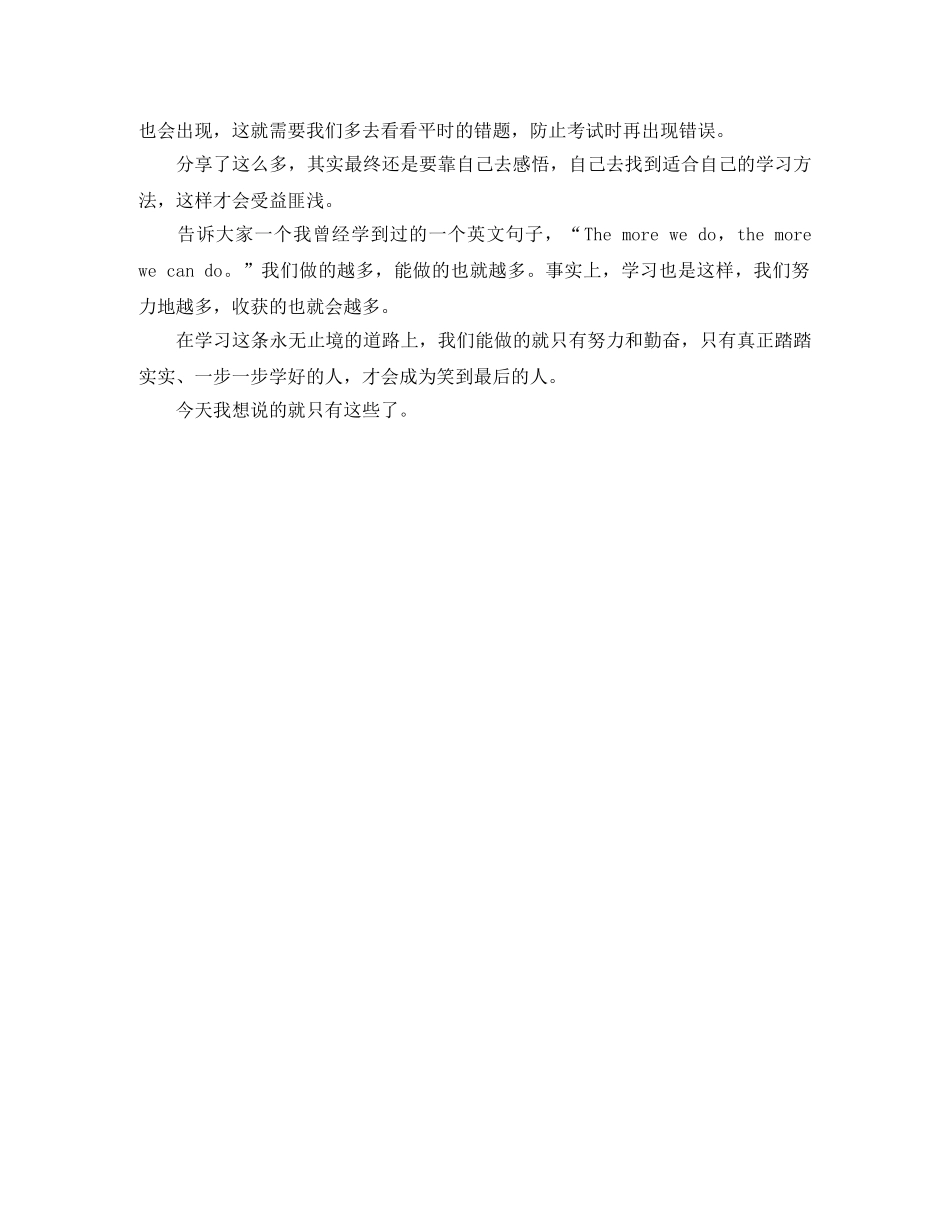 也会出现，这就需要我们多去看看平时的错题，防止考试时再出现错误。

分享了这么多，其实最终还是要靠自己去感悟，自己去找到适合自己的学习方法，这样才会受益匪浅。

告诉大家一个我曾经学到过的一个英文句子，“The more we do，the more we can do。”我们做的越多，能做的也就越多。事实上，学习也是这样，我们努力地越多，收获的也就会越多。

在学习这条永无止境的道路上，我们能做的就只有努力和勤奋，只有真正踏踏实实、一步一步学好的人，才会成为笑到最后的人。

今天我想说的就只有这些了。